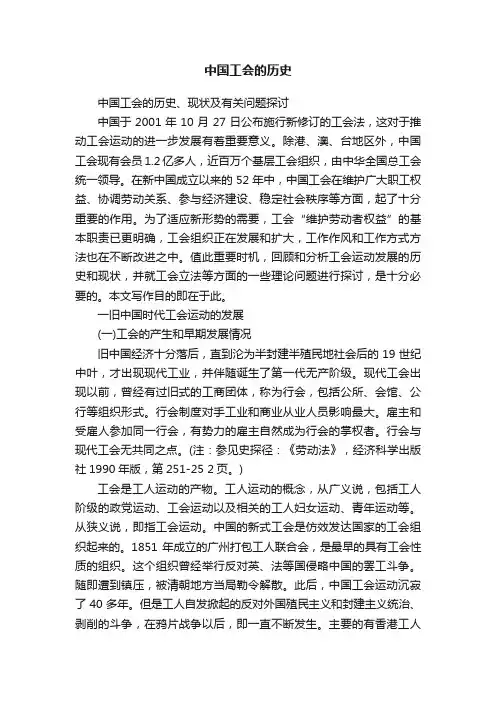 中国工会的历史

中国工会的历史、现状及有关问题探讨

中国于 2001 年 10 月 27 日公布施行新修订的工会法，这对于推动工会运动的进一步发展有着重要意义。除港、澳、台地区外，中国工会现有会员 1.2 亿多人，近百万个基层工会组织，由中华全国总工会统一领导。在新中国成立以来的 52 年中，中国工会在维护广大职工权益、协调劳动关系、参与经济建设、稳定社会秩序等方面，起了十分重要的作用。为了适应新形势的需要，工会“维护劳动者权益”的基本职责已更明确，工会组织正在发展和扩大，工作作风和工作方式方法也在不断改进之中。值此重要时机，回顾和分析工会运动发展的历史和现状，并就工会立法等方面的一些理论问题进行探讨，是十分必要的。本文写作目的即在于此。

一旧中国时代工会运动的发展

(一)工会的产生和早期发展情况

旧中国经济十分落后，直到沦为半封建半殖民地社会后的 19 世纪中叶，才出现现代工业，并伴随诞生了第一代无产阶级。现代工会出现以前，曾经有过旧式的工商团体，称为行会，包括公所、会馆、公行等组织形式。行会制度对手工业和商业从业人员影响最大。雇主和受雇人参加同一行会，有势力的雇主自然成为行会的掌权者。行会与现代工会无共同之点。(注：参见史探径：《劳动法》，经济科学出版社 1990 年版，第 251-25 2 页。)

工会是工人运动的产物。工人运动的概念，从广义说，包括工人阶级的政党运动、工会运动以及相关的工人妇女运动、青年运动等。从狭义说，即指工会运动。中国的新式工会是仿效发达国家的工会组织起来的。1851 年成立的广州打包工人联合会，是最早的具有工会性质的组织。这个组织曾经举行反对英、法等国侵略中国的罢工斗争。随即遭到镇压，被清朝地方当局勒令解散。此后，中国工会运动沉寂了 40 多年。但是工人自发掀起的反对外国殖民主义和封建主义统治、剥削的斗争，在鸦片战争以后，即一直不断发生。主要的有香港工人